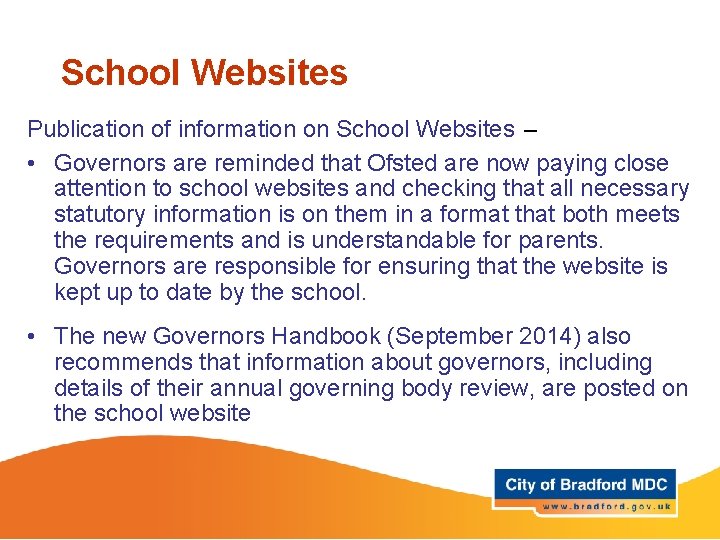 School Websites

Publication of information on School Websites –

• Governors are reminded that Ofsted are now paying close attention to school websites and checking that all necessary statutory information is on them in a format that both meets the requirements and is understandable for parents. Governors are responsible for ensuring that the website is kept up to date by the school.

• The new Governors Handbook (September 2014) also recommends that information about governors, including details of their annual governing body review, are posted on the school website

City of Bradford MDC
www.bradford.gov.uk